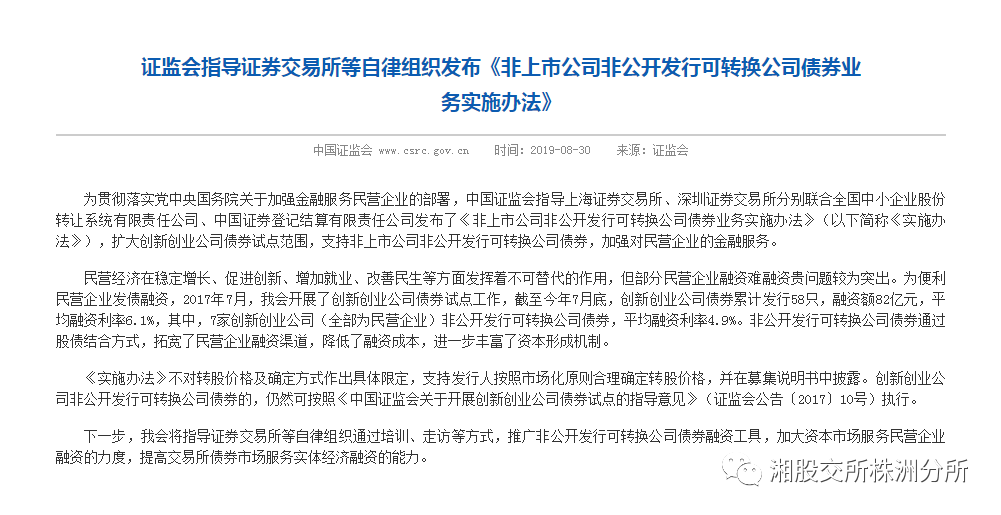 证监会指导证券交易所等自律组织发布《非上市公司非公开发行可转换公司债券业务实施办法》

中国证监会 www.csrc.gov.cn 时间：2019-08-30 来源：证监会

为贯彻落实党中央国务院关于加强金融服务民营企业的部署，中国证监会指导上海证券交易所、深圳证券交易所分别联合全国中小企业股份转让系统有限责任公司、中国证券登记结算有限责任公司发布了《非上市公司非公开发行可转换公司债券业务实施办法》（以下简称《实施办法》），扩大创新创业公司债券试点范围，支持非上市公司非公开发行可转换公司债券，加强对民营企业的金融服务。

民营经济在稳定增长、促进创新、增加就业、改善民生等方面发挥着不可替代的作用，但部分民营企业融资难融资贵问题较为突出。为便利民营企业发债融资，2017年7月，我会开展了创新创业公司债券试点工作，截至今年7月底，创新创业公司债券累计发行58只，融资额82亿元，平均融资利率6.1%，其中，7家创新创业公司（全部为民营企业）非公开发行可转换公司债券，平均融资利率4.9%。非公开发行可转换公司债券通过股债结合方式，拓宽了民营企业融资渠道，降低了融资成本，进一步丰富了资本形成机制。

《实施办法》不对转股价格及确定方式作出具体限定，支持发行人按照市场化原则合理确定转股价格，并在募集说明书中披露。创新创业公司非公开发行可转换公司债券的，仍然可按照《中国证监会关于开展创新创业公司债券试点的指导意见》（证监会公告〔2017〕10号）执行。

下一步，我会将指导证券交易所等自律组织通过培训、走访等方式，推广非公开发行可转换公司债券融资工具，加大资本市场服务民营企业融资的力度，提高交易所债券市场服务实体经济融资的能力。

湘股交所株洲分所